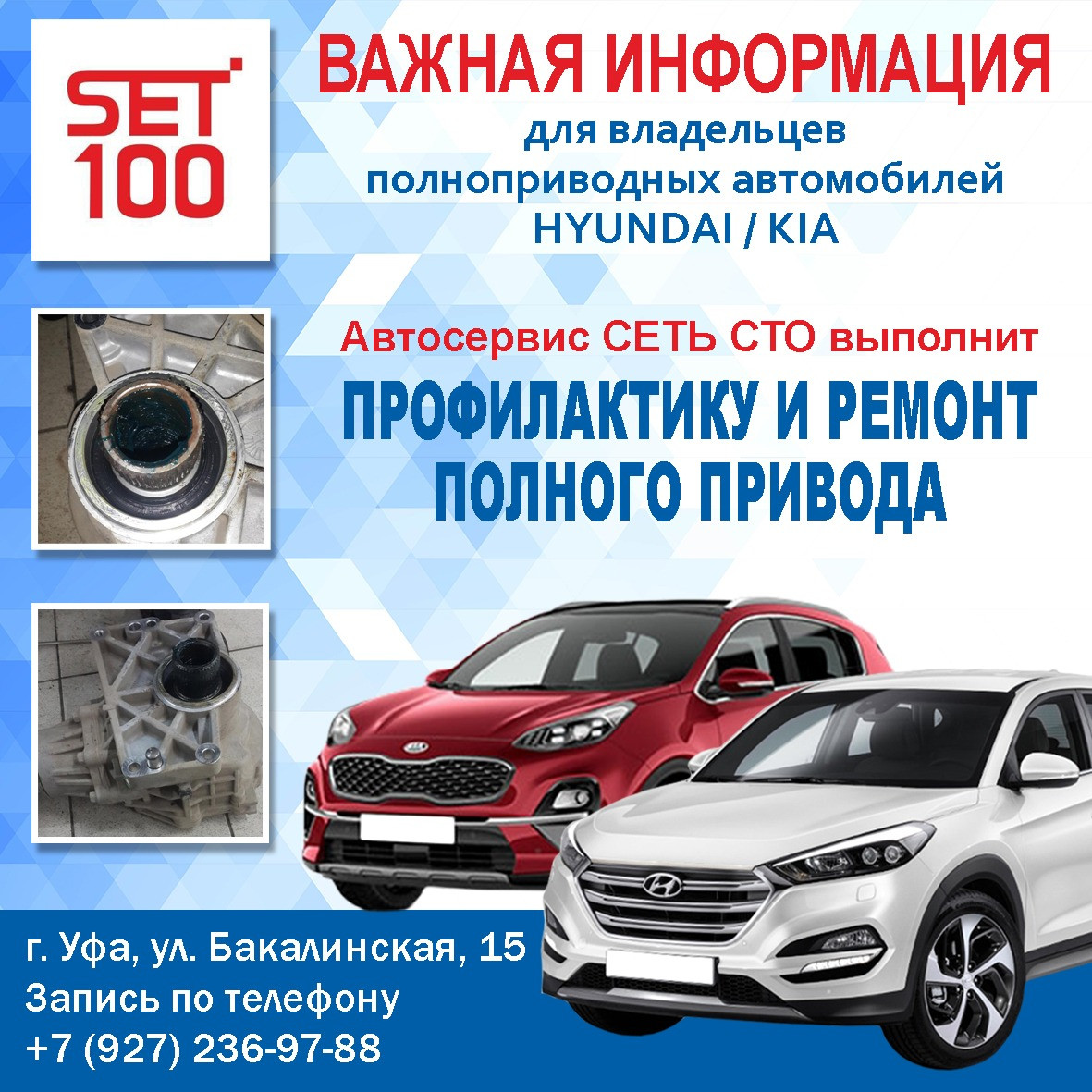 SET 100

ВАЖНАЯ ИНФОРМАЦИЯ
для владельцев
полноприводных автомобилей
HYUNDAI / KIA

Автосервис СЕТЬ СТО выполнит
ПРОФИЛАКТИКУ И РЕМОНТ
ПОЛНОГО ПРИВОДА

г. Уфа, ул. Бакалинская, 15
Запись по телефону
+7 (927) 236-97-88